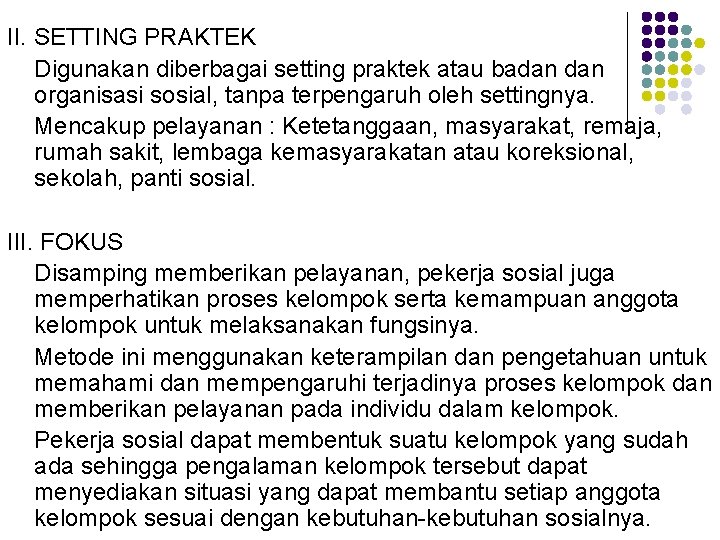 II. SETTING PRAKTEK

Digunakan diberbagai setting praktek atau badan dan organisasi sosial, tanpa terpengaruh oleh settingnya.

Mencakup pelayanan : Ketetanggaan, masyarakat, remaja, rumah sakit, lembaga kemasyarakatan atau koreksional, sekolah, panti sosial.

III. FOKUS

Disamping memberikan pelayanan, pekerja sosial juga memperhatikan proses kelompok serta kemampuan anggota kelompok untuk melaksanakan fungsinya.

Metode ini menggunakan keterampilan dan pengetahuan untuk memahami dan mempengaruhi terjadinya proses kelompok dan memberikan pelayanan pada individu dalam kelompok.

Pekerja sosial dapat membentuk suatu kelompok yang sudah ada sehingga pengalaman kelompok tersebut dapat menyediakan situasi yang dapat membantu setiap anggota kelompok sesuai dengan kebutuhan-kebutuhan sosialnya.